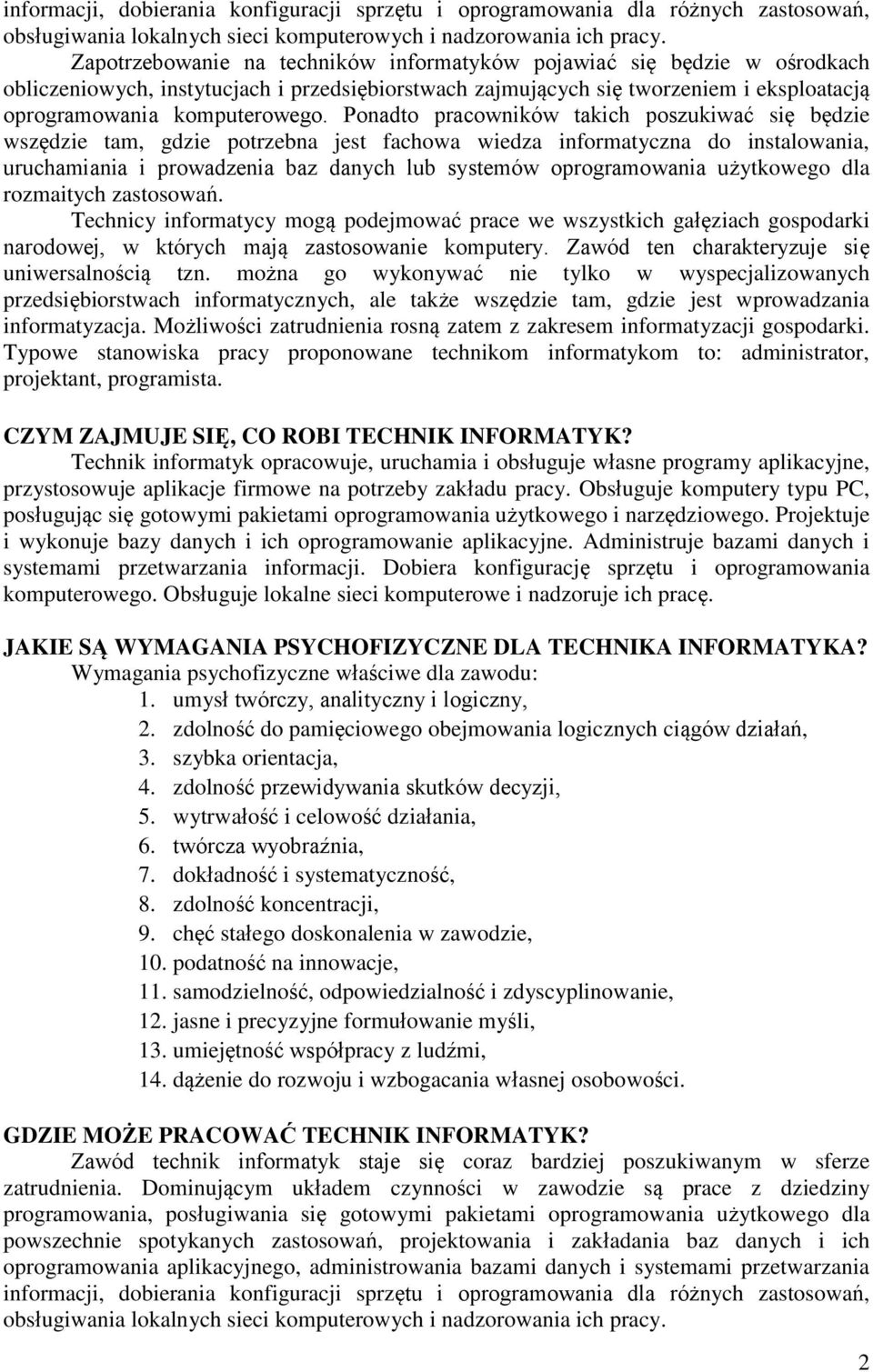 informacji, dobierania konfiguracji sprzętu i oprogramowania dla różnych zastosowań, obsługiwania lokalnych sieci komputerowych i nadzorowania ich pracy.

Zapotrzebowanie na techników informatyków pojawiać się będzie w ośrodkach obliczeniowych, instytucjach i przedsiębiorstwach zajmujących się tworzeniem i eksploatacją oprogramowania komputerowego. Ponadto pracowników takich poszukiwać się będzie wszędzie tam, gdzie potrzebna jest fachowa wiedza informatyczna do instalowania, uruchamiania i prowadzenia baz danych lub systemów oprogramowania użytkowego dla rozmaitych zastosowań.

Technicy informatycy mogą podejmować prace we wszystkich gałęziach gospodarki narodowej, w których mają zastosowanie komputery. Zawód ten charakteryzuje się uniwersalnością tzn. można go wykonywać nie tylko w wyspecjalizowanych przedsiębiorstwach informatycznych, ale także wszędzie tam, gdzie jest wprowadzania informatyzacja. Możliwości zatrudnienia rosną zatem z zakresem informatyzacji gospodarki. Typowe stanowiska pracy proponowane technikom informatykom to: administrator, projektant, programista.

CZYM ZAJMUJE SIĘ, CO ROBI TECHNIK INFORMATYK?

Technik informatyk opracowuje, uruchamia i obsługuje własne programy aplikacyjne, przystosowuje aplikacje firmowe na potrzeby zakładu pracy. Obsługuje komputery typu PC, posługując się gotowymi pakietami oprogramowania użytkowego i narzędziowego. Projektuje i wykonuje bazy danych i ich oprogramowanie aplikacyjne. Administruje bazami danych i systemami przetwarzania informacji. Dobiera konfigurację sprzętu i oprogramowania komputerowego. Obsługuje lokalne sieci komputerowe i nadzoruje ich pracę.

JAKIE SĄ WYMAGANIA PSYCHOFIZYCZNE DLA TECHNIKA INFORMATYKA?

Wymagania psychofizyczne właściwe dla zawodu:
1. umysł twórczy, analityczny i logiczny,
2. zdolność do pamięciowego obejmowania logicznych ciągów działań,
3. szybka orientacja,
4. zdolność przewidywania skutków decyzji,
5. wytrwałość i celowość działania,
6. twórcza wyobraźnia,
7. dokładność i systematyczność,
8. zdolność koncentracji,
9. chęć stałego doskonalenia w zawodzie,
10. podatność na innowacje,
11. samodzielność, odpowiedzialność i zdyscyplinowanie,
12. jasne i precyzyjne formułowanie myśli,
13. umiejętność współpracy z ludźmi,
14. dążenie do rozwoju i wzbogacania własnej osobowości.

GDZIE MOŻE PRACOWAĆ TECHNIK INFORMATYK?

Zawód technik informatyk staje się coraz bardziej poszukiwanym w sferze zatrudnienia. Dominującym układem czynności w zawodzie są prace z dziedziny programowania, posługiwania się gotowymi pakietami oprogramowania użytkowego dla powszechnie spotykanych zastosowań, projektowania i zakładania baz danych i ich oprogramowania aplikacyjnego, administrowania bazami danych i systemami przetwarzania informacji, dobierania konfiguracji sprzętu i oprogramowania dla różnych zastosowań, obsługiwania lokalnych sieci komputerowych i nadzorowania ich pracy.

2